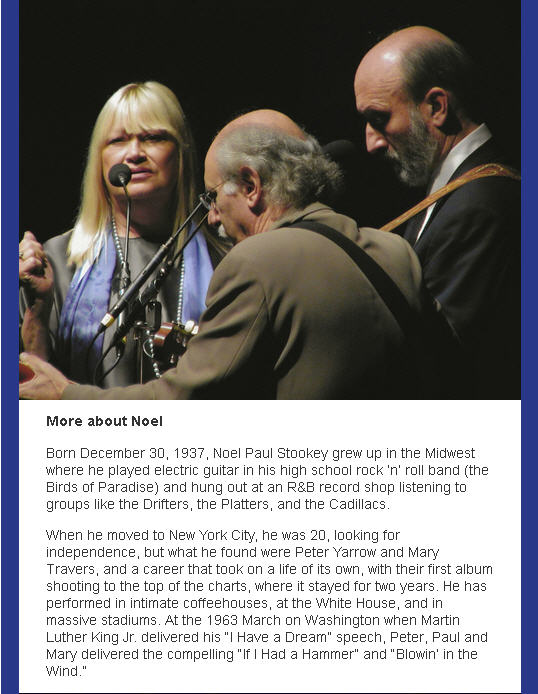 More about Noel

Born December 30, 1937, Noel Paul Stookey grew up in the Midwest where he played electric guitar in his high school rock 'n' roll band (the Birds of Paradise) and hung out at an R&B record shop listening to groups like the Drifters, the Platters, and the Cadillacs.

When he moved to New York City, he was 20, looking for independence, but what he found were Peter Yarrow and Mary Travers, and a career that took on a life of its own, with their first album shooting to the top of the charts, where it stayed for two years. He has performed in intimate coffeehouses, at the White House, and in massive stadiums. At the 1963 March on Washington when Martin Luther King Jr. delivered his "I Have a Dream" speech, Peter, Paul and Mary delivered the compelling "If I Had a Hammer" and "Blowin' in the Wind."